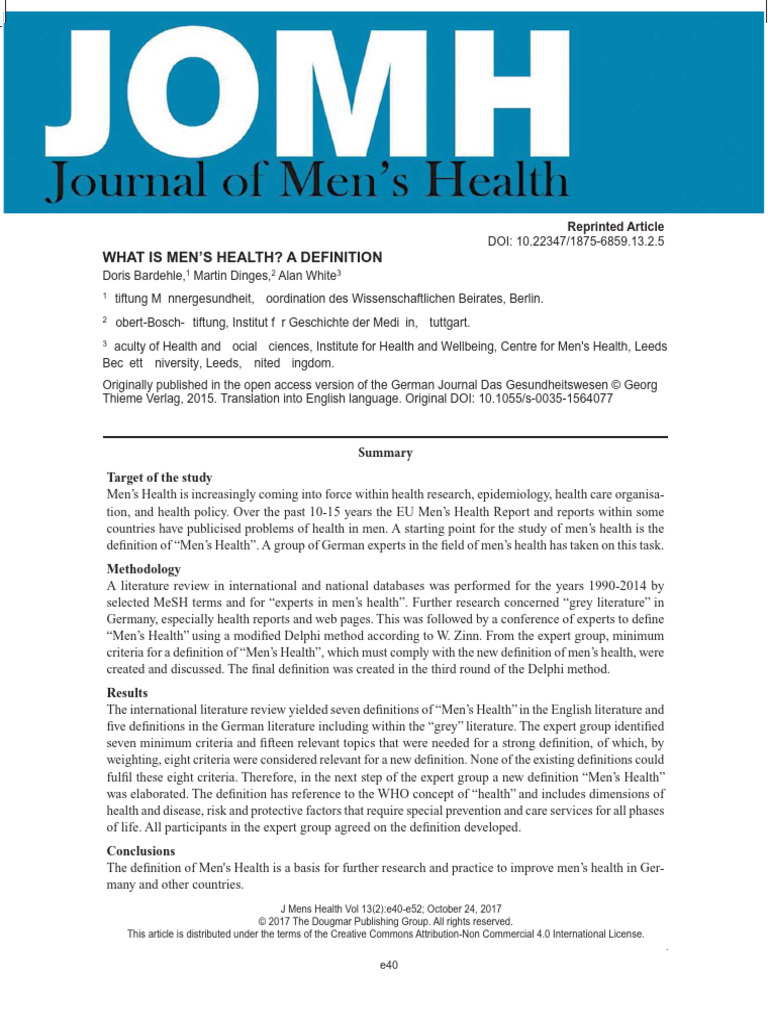 JOMH
Journal of Men's Health

Reprinted Article
DOI: 10.22347/1875-6859.13.2.5

WHAT IS MEN'S HEALTH? A DEFINITION
Doris Bardehle,$^1$ Martin Dinges,$^2$ Alan White$^3$

$^1$ tiftung M nnergesundheit, oordination des Wissenschaftlichen Beirates, Berlin.

$^2$ obert-Bosch- tiftung, Institut f r Geschichte der Medi in, tuttgart.

$^3$ aculty of Health and ocial ciences, Institute for Health and Wellbeing, Centre for Men's Health, Leeds Bec ett niversity, Leeds, nited ingdom.

Originally published in the open access version of the German Journal Das Gesundheitswesen © Georg Thieme Verlag, 2015. Translation into English language. Original DOI: 10.1055/s-0035-1564077

Summary

Target of the study
Men's Health is increasingly coming into force within health research, epidemiology, health care organisation, and health policy. Over the past 10-15 years the EU Men's Health Report and reports within some countries have publicised problems of health in men. A starting point for the study of men's health is the definition of "Men's Health". A group of German experts in the field of men's health has taken on this task.

Methodology
A literature review in international and national databases was performed for the years 1990-2014 by selected MeSH terms and for "experts in men's health". Further research concerned "grey literature" in Germany, especially health reports and web pages. This was followed by a conference of experts to define "Men's Health" using a modified Delphi method according to W. Zinn. From the expert group, minimum criteria for a definition of "Men's Health", which must comply with the new definition of men's health, were created and discussed. The final definition was created in the third round of the Delphi method.

Results
The international literature review yielded seven definitions of "Men's Health" in the English literature and five definitions in the German literature including within the "grey" literature. The expert group identified seven minimum criteria and fifteen relevant topics that were needed for a strong definition, of which, by weighting, eight criteria were considered relevant for a new definition. None of the existing definitions could fulfil these eight criteria. Therefore, in the next step of the expert group a new definition "Men's Health" was elaborated. The definition has reference to the WHO concept of "health" and includes dimensions of health and disease, risk and protective factors that require special prevention and care services for all phases of life. All participants in the expert group agreed on the definition developed.

Conclusions
The definition of Men's Health is a basis for further research and practice to improve men's health in Germany and other countries.

J Mens Health Vol 13(2):e40-e52; October 24, 2017
© 2017 The Dougmar Publishing Group. All rights reserved.
This article is distributed under the terms of the Creative Commons Attribution-Non Commercial 4.0 International License.

e40